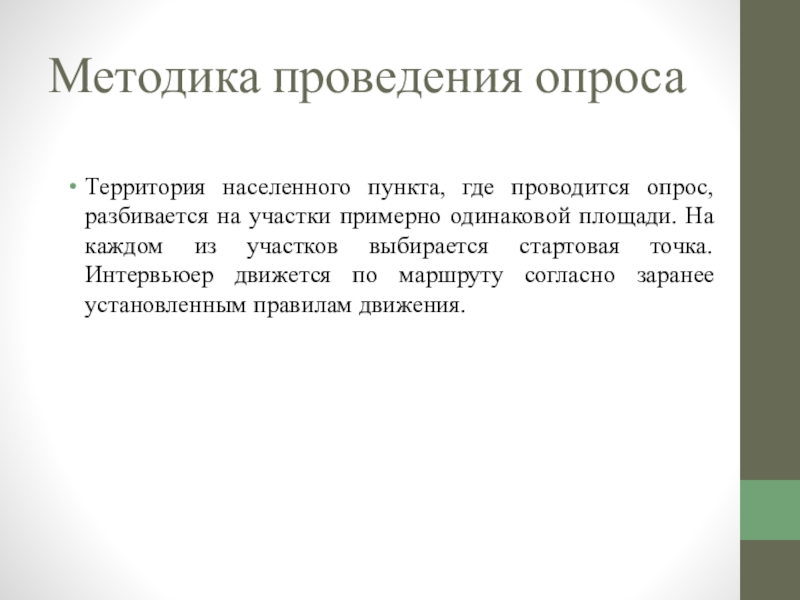 Методика проведения опроса

• Территория населенного пункта, где проводится опрос, разбивается на участки примерно одинаковой площади. На каждом из участков выбирается стартовая точка. Интервьюер движется по маршруту согласно заранее установленным правилам движения.